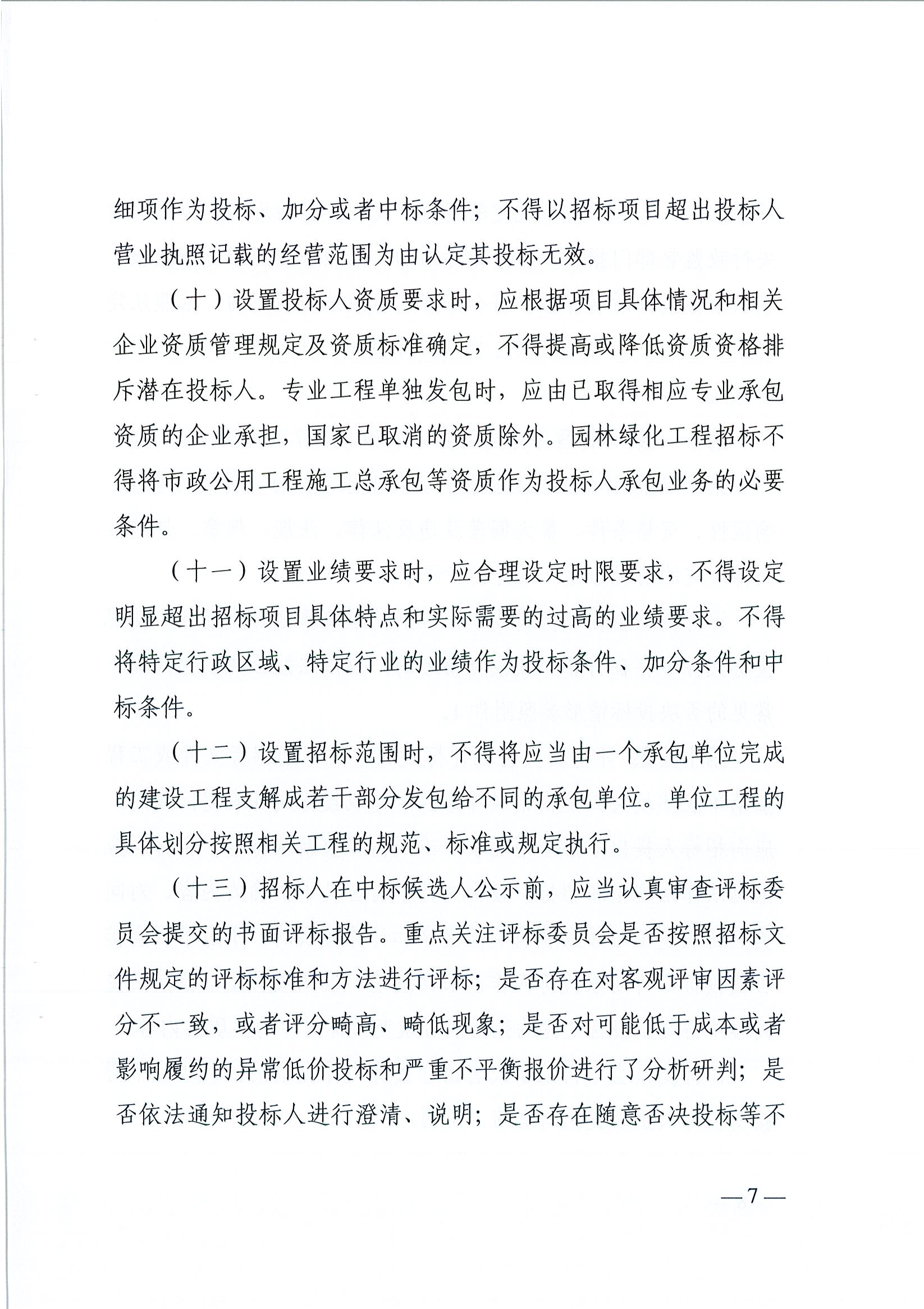 细项作为投标、加分或者中标条件；不得以招标项目超出投标人营业执照记载的经营范围为由认定其投标无效。

（十）设置投标人资质要求时，应根据项目具体情况和相关企业资质管理规定及资质标准确定，不得提高或降低资质资格排斥潜在投标人。专业工程单独发包时，应由已取得相应专业承包资质的企业承担，国家已取消的资质除外。园林绿化工程招标不得将市政公用工程施工总承包等资质作为投标人承包业务的必要条件。

（十一）设置业绩要求时，应合理设定时限要求，不得设定明显超出招标项目具体特点和实际需要的过高的业绩要求。不得将特定行政区域、特定行业的业绩作为投标条件、加分条件和中标条件。

（十二）设置招标范围时，不得将应当由一个承包单位完成的建设工程支解成若干部分发包给不同的承包单位。单位工程的具体划分按照相关工程的规范、标准或规定执行。

（十三）招标人在中标候选人公示前，应当认真审查评标委员会提交的书面评标报告。重点关注评标委员会是否按照招标文件规定的评标标准和方法进行评标；是否存在对客观评审因素评分不一致，或者评分畸高、畸低现象；是否对可能低于成本或者影响履约的异常低价投标和严重不平衡报价进行了分析研判；是否依法通知投标人进行澄清、说明；是否存在随意否决投标等不

—7—